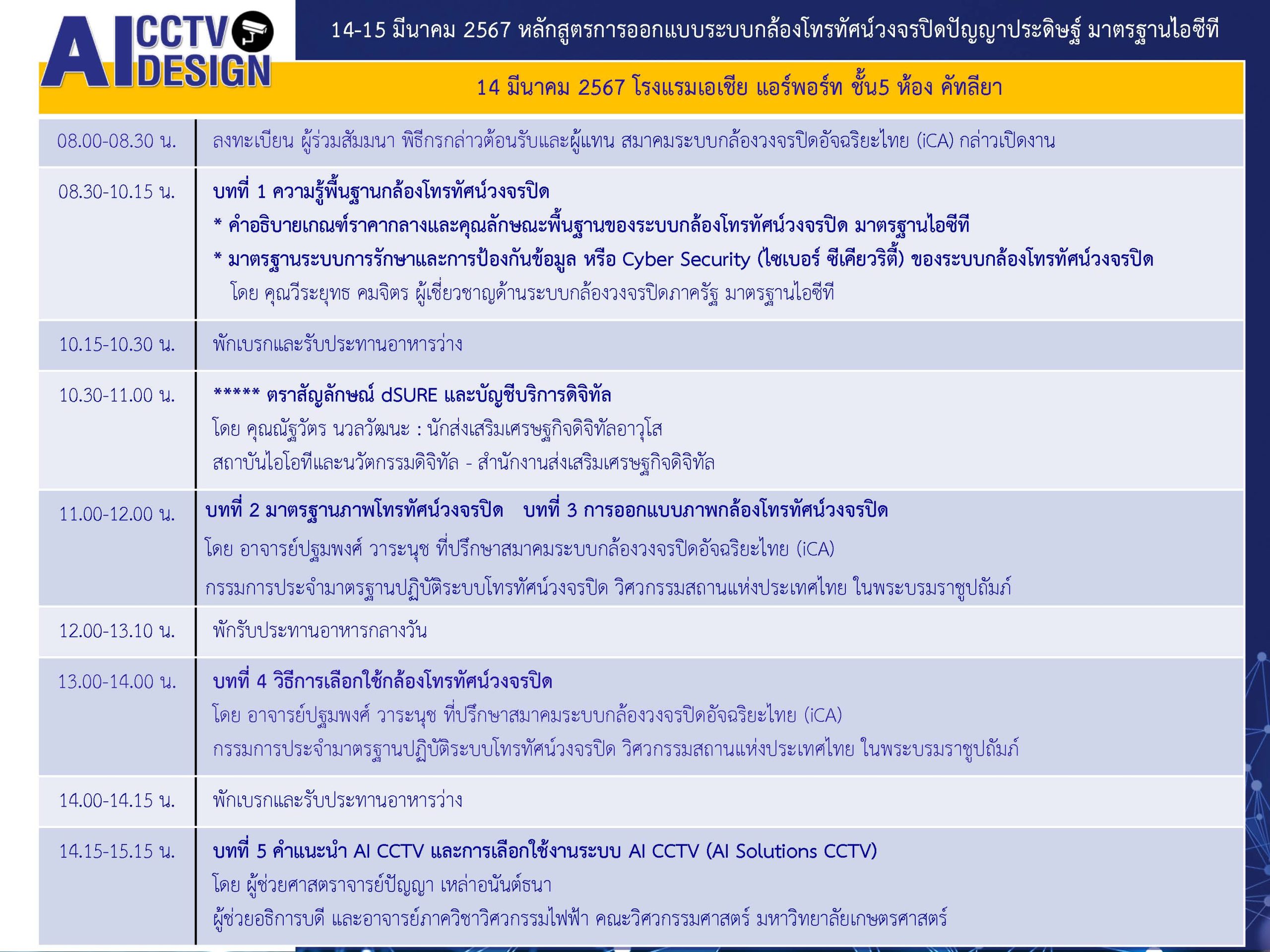 AI CCTV DESIGN

14-15 มีนาคม 2567 หลักสูตรการออกแบบระบบกล้องโทรทัศน์วงจรปิดปัญญาประดิษฐ์ มาตรฐานไอซีที

14 มีนาคม 2567 โรงแรมเอเชีย แอร์พอร์ท ชั้น5 ห้อง คัทลียา

08.00-08.30 น.
ลงทะเบียน ผู้ร่วมสัมมนา พิธีกรกล่าวต้อนรับและผู้แทน สมาคมระบบกล้องวงจรปิดอัจฉริยะไทย (iCA) กล่าวเปิดงาน

08.30-10.15 น.
บทที่ 1 ความรู้พื้นฐานกล้องโทรทัศน์วงจรปิด
* คำอธิบายเกณฑ์ราคากลางและคุณลักษณะพื้นฐานของระบบกล้องโทรทัศน์วงจรปิด มาตรฐานไอซีที
* มาตรฐานระบบการรักษาและการป้องกันข้อมูล หรือ Cyber Security (ไซเบอร์ ซีเคียวริตี้) ของระบบกล้องโทรทัศน์วงจรปิด
โดย คุณวีระยุทธ คมจิตร ผู้เชี่ยวชาญด้านระบบกล้องวงจรปิดภาครัฐ มาตรฐานไอซีที

10.15-10.30 น.
พักเบรกและรับประทานอาหารว่าง

10.30-11.00 น.
***** ตราสัญลักษณ์ dSURE และบัญชีบริการดิจิทัล
โดย คุณณัฐวัตร นวลวัฒนะ : นักส่งเสริมเศรษฐกิจดิจิทัลอาวุโส
สถาบันไอโอทีและนวัตกรรมดิจิทัล - สำนักงานส่งเสริมเศรษฐกิจดิจิทัล

11.00-12.00 น.
บทที่ 2 มาตรฐานภาพโทรทัศน์วงจรปิด บทที่ 3 การออกแบบภาพกล้องโทรทัศน์วงจรปิด
โดย อาจารย์ปฐมพงศ์ วาระนุช ที่ปรึกษาสมาคมระบบกล้องวงจรปิดอัจฉริยะไทย (iCA)
กรรมการประจำมาตรฐานปฏิบัติระบบโทรทัศน์วงจรปิด วิศวกรรมสถานแห่งประเทศไทย ในพระบรมราชูปถัมภ์

12.00-13.10 น.
พักรับประทานอาหารกลางวัน

13.00-14.00 น.
บทที่ 4 วิธีการเลือกใช้กล้องโทรทัศน์วงจรปิด
โดย อาจารย์ปฐมพงศ์ วาระนุช ที่ปรึกษาสมาคมระบบกล้องวงจรปิดอัจฉริยะไทย (iCA)
กรรมการประจำมาตรฐานปฏิบัติระบบโทรทัศน์วงจรปิด วิศวกรรมสถานแห่งประเทศไทย ในพระบรมราชูปถัมภ์

14.00-14.15 น.
พักเบรกและรับประทานอาหารว่าง

14.15-15.15 น.
บทที่ 5 คำแนะนำ AI CCTV และการเลือกใช้งานระบบ AI CCTV (AI Solutions CCTV)
โดย ผู้ช่วยศาสตราจารย์ปัญญา เหล่าอนันต์ธนา
ผู้ช่วยอธิการบดี และอาจารย์ภาควิชาวิศวกรรมไฟฟ้า คณะวิศวกรรมศาสตร์ มหาวิทยาลัยเกษตรศาสตร์